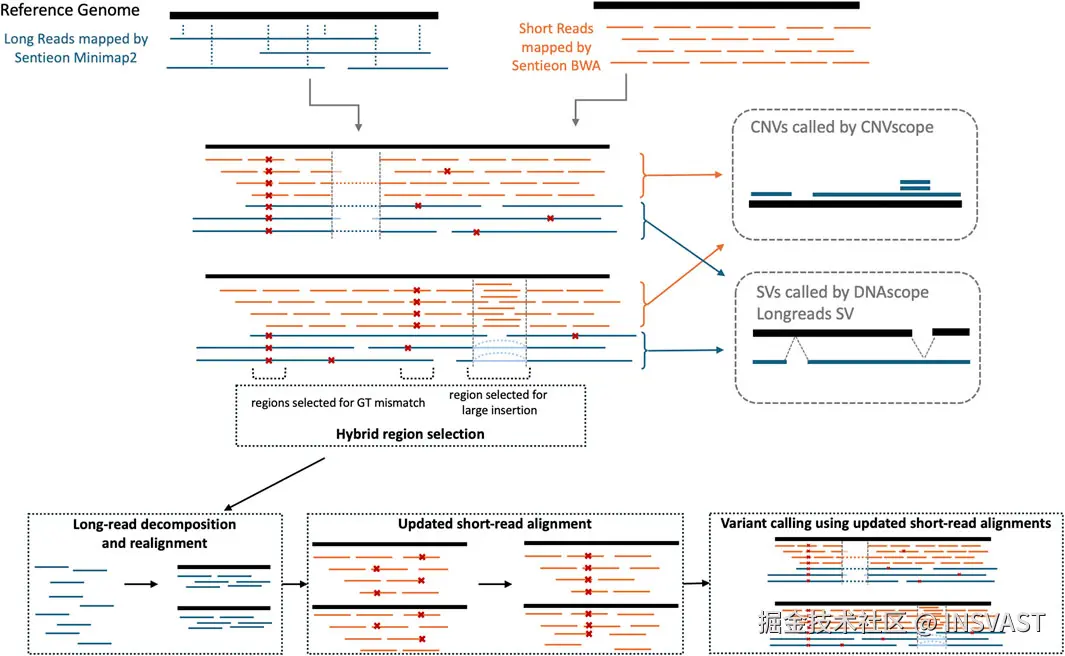 Reference Genome

Long Reads mapped by Sentieon Minimap2

Short Reads mapped by Sentieon BWA

CNVs called by CNVscope

SVs called by DNAscope Longreads SV

regions selected for GT mismatch

region selected for large insertion

Hybrid region selection

Long-read decomposition and realignment

Updated short-read alignment

Variant calling using updated short-read alignments

掘金技术社区 @ INSVAST